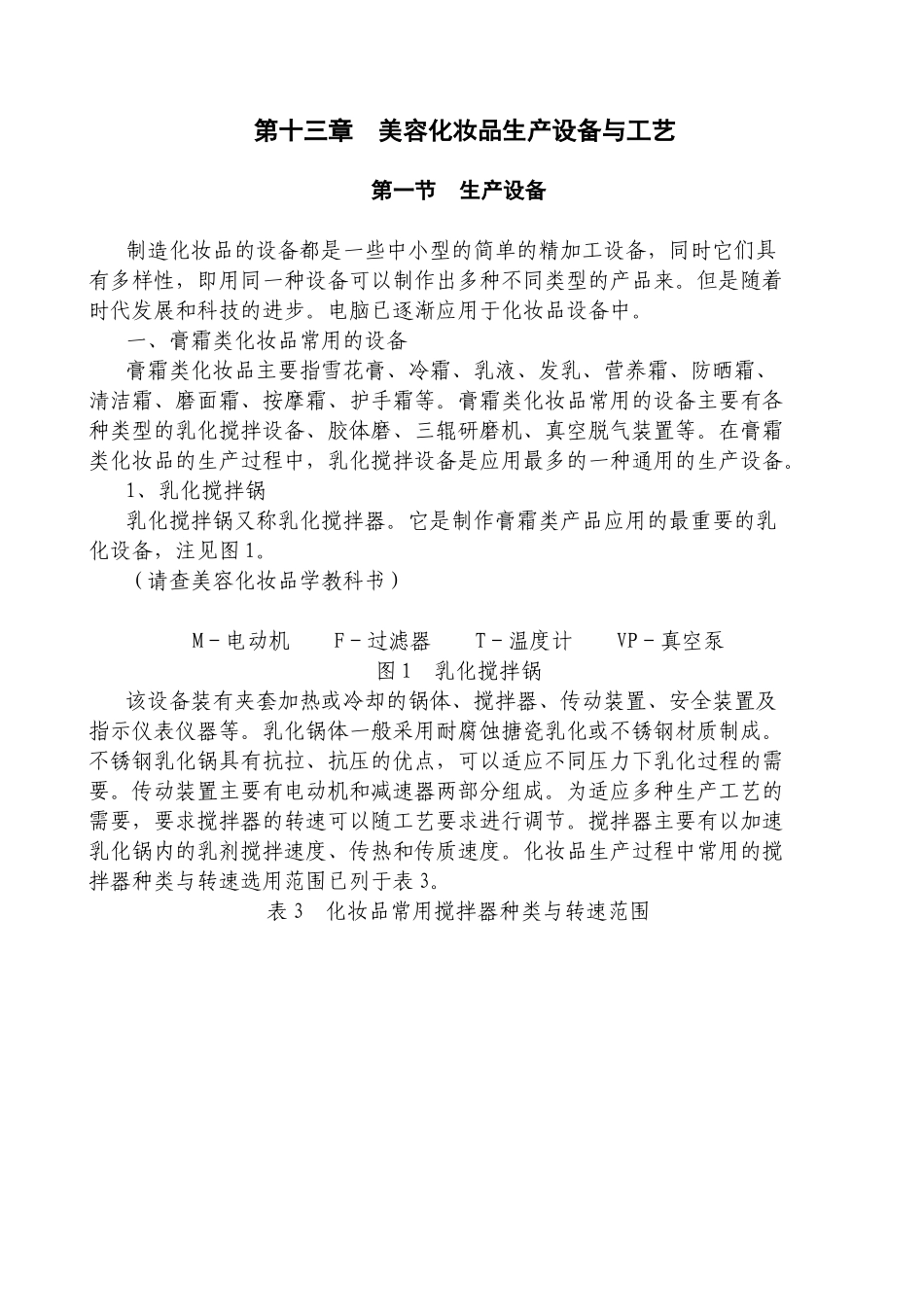 第十三章　美容化妆品生产设备与工艺

第一节　生产设备

制造化妆品的设备都是一些中小型的简单的精加工设备，同时它们具有多样性，即用同一种设备可以制作出多种不同类型的产品来。但是随着时代发展和科技的进步。电脑已逐渐应用于化妆品设备中。

一、膏霜类化妆品常用的设备

膏霜类化妆品主要指雪花膏、冷霜、乳液、发乳、营养霜、防晒霜、清洁霜、磨面霜、按摩霜、护手霜等。膏霜类化妆品常用的设备主要有各种类型的乳化搅拌设备、胶体磨、三辊研磨机、真空脱气装置等。在膏霜类化妆品的生产过程中，乳化搅拌设备是应用最多的一种通用的生产设备。

1、乳化搅拌锅

乳化搅拌锅又称乳化搅拌器。它是制作膏霜类产品应用的最重要的乳化设备，注见图1。

（请查美容化妆品学教科书）

M－电动机　　F－过滤器　　T－温度计　　VP－真空泵

图1　乳化搅拌锅

该设备装有夹套加热或冷却的锅体、搅拌器、传动装置、安全装置及指示仪表仪器等。乳化锅体一般采用耐腐蚀搪瓷乳化或不锈钢材质制成。不锈钢乳化锅具有抗拉、抗压的优点，可以适应不同压力下乳化过程的需要。传动装置主要有电动机和减速器两部分组成。为适应多种生产工艺的需要，要求搅拌器的转速可以随工艺要求进行调节。搅拌器主要有以加速乳化锅内的乳剂搅拌速度、传热和传质速度。化妆品生产过程中常用的搅拌器种类与转速选用范围已列于表3。

表3　化妆品常用搅拌器种类与转速范围